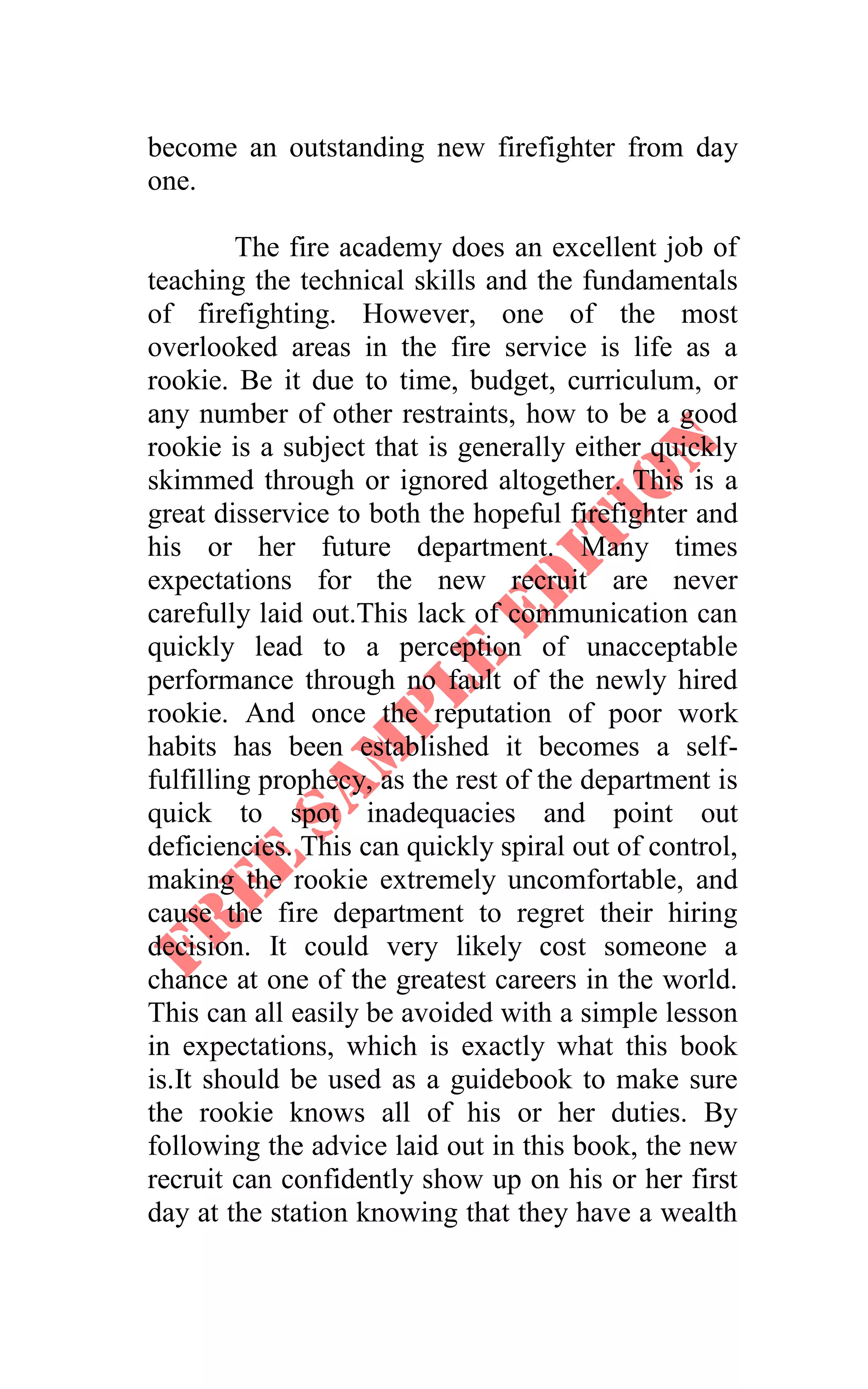 become an outstanding new firefighter from day one.

The fire academy does an excellent job of teaching the technical skills and the fundamentals of firefighting. However, one of the most overlooked areas in the fire service is life as a rookie. Be it due to time, budget, curriculum, or any number of other restraints, how to be a good rookie is a subject that is generally either quickly skimmed through or ignored altogether. This is a great disservice to both the hopeful firefighter and his or her future department. Many times expectations for the new recruit are never carefully laid out.This lack of communication can quickly lead to a perception of unacceptable performance through no fault of the newly hired rookie. And once the reputation of poor work habits has been established it becomes a self-fulfilling prophecy, as the rest of the department is quick to spot inadequacies and point out deficiencies. This can quickly spiral out of control, making the rookie extremely uncomfortable, and cause the fire department to regret their hiring decision. It could very likely cost someone a chance at one of the greatest careers in the world. This can all easily be avoided with a simple lesson in expectations, which is exactly what this book is.It should be used as a guidebook to make sure the rookie knows all of his or her duties. By following the advice laid out in this book, the new recruit can confidently show up on his or her first day at the station knowing that they have a wealth

FREE SAMPLE EDITION